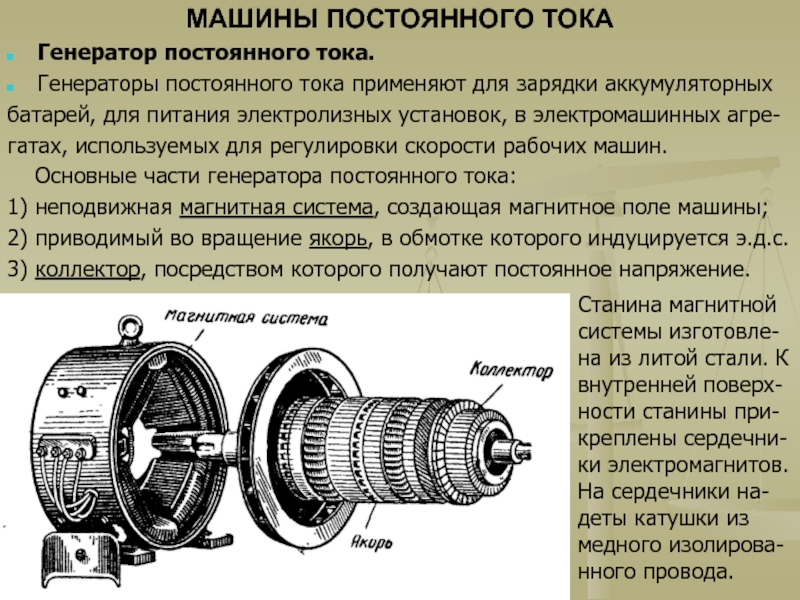 МАШИНЫ ПОСТОЯННОГО ТОКА

Генератор постоянного тока.

Генераторы постоянного тока применяют для зарядки аккумуляторных батарей, для питания электролизных установок, в электромашинных агрегатах, используемых для регулировки скорости рабочих машин.

Основные части генератора постоянного тока:

1) неподвижная магнитная система, создающая магнитное поле машины;
2) приводимый во вращение якорь, в обмотке которого индуцируется э.д.с.
3) коллектор, посредством которого получают постоянное напряжение.

Магнитная система

Коллектор

Якорь

Станина магнитной системы изготовлена из литой стали. К внутренней поверхности станины прикреплены сердечники электромагнитов. На сердечники надеты катушки из медного изолированного провода.